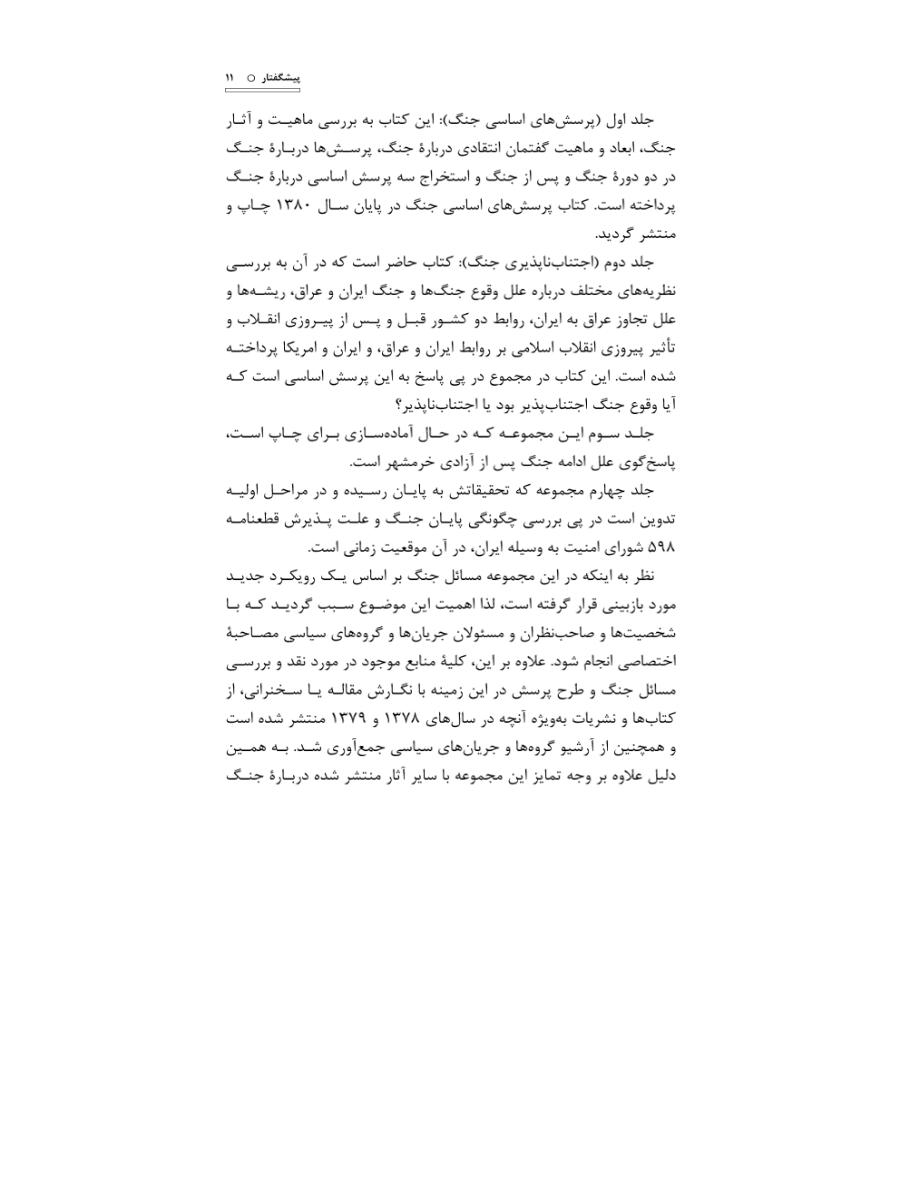 پیشگفتار ○ ۱۱

جلد اول (پرسش‌های اساسی جنگ): این کتاب به بررسی ماهیت و آثار جنگ، ابعاد و ماهیت گفتمان انتقادی دربارهٔ جنگ، پرسش‌ها دربارهٔ جنگ در دو دورهٔ جنگ و پس از جنگ و استخراج سه پرسش اساسی دربارهٔ جنگ پرداخته است. کتاب پرسش‌های اساسی جنگ در پایان سال ۱۳۸۰ چاپ و منتشر گردید.

جلد دوم (اجتناب‌ناپذیری جنگ): کتاب حاضر است که در آن به بررسی نظریه‌های مختلف درباره علل وقوع جنگ‌ها و جنگ ایران و عراق، ریشه‌ها و علل تجاوز عراق به ایران، روابط دو کشور قبل و پس از پیروزی انقلاب و تأثیر پیروزی انقلاب اسلامی بر روابط ایران و عراق، و ایران و امریکا پرداخته شده است. این کتاب در مجموع در پی پاسخ به این پرسش اساسی است که آیا وقوع جنگ اجتناب‌پذیر بود یا اجتناب‌ناپذیر؟

جلد سوم این مجموعه که در حال آماده‌سازی برای چاپ است، پاسخ‌گوی علل ادامه جنگ پس از آزادی خرمشهر است.

جلد چهارم مجموعه که تحقیقاتش به پایان رسیده و در مراحل اولیه تدوین است در پی بررسی چگونگی پایان جنگ و علت پذیرش قطعنامه ۵۹۸ شورای امنیت به وسیله ایران، در آن موقعیت زمانی است.

نظر به اینکه در این مجموعه مسائل جنگ بر اساس یک رویکرد جدید مورد بازبینی قرار گرفته است، لذا اهمیت این موضوع سبب گردید که با شخصیت‌ها و صاحب‌نظران و مسئولان جریان‌ها و گروه‌های سیاسی مصاحبهٔ اختصاصی انجام شود. علاوه بر این، کلیهٔ منابع موجود در مورد نقد و بررسی مسائل جنگ و طرح پرسش در این زمینه با نگارش مقاله یا سخنرانی، از کتاب‌ها و نشریات به‌ویژه آنچه در سال‌های ۱۳۷۸ و ۱۳۷۹ منتشر شده است و همچنین از آرشیو گروه‌ها و جریان‌های سیاسی جمع‌آوری شد. به همین دلیل علاوه بر وجه تمایز این مجموعه با سایر آثار منتشر شده دربارهٔ جنگ